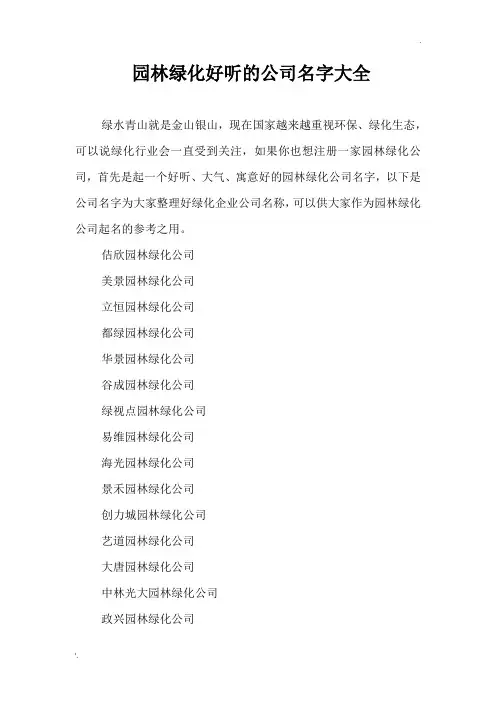 园林绿化好听的公司名字大全

绿水青山就是金山银山，现在国家越来越重视环保、绿化生态，可以说绿化行业会一直受到关注，如果你也想注册一家园林绿化公司，首先是起一个好听、大气、寓意好的园林绿化公司名字，以下是公司名字为大家整理好绿化企业公司名称，可以供大家作为园林绿化公司起名的参考之用。

佶欣园林绿化公司

美景园林绿化公司

立恒园林绿化公司

都绿园林绿化公司

华景园林绿化公司

谷成园林绿化公司

绿视点园林绿化公司

易维园林绿化公司

海光园林绿化公司

景禾园林绿化公司

创力城园林绿化公司

艺道园林绿化公司

大唐园林绿化公司

中林光大园林绿化公司

政兴园林绿化公司